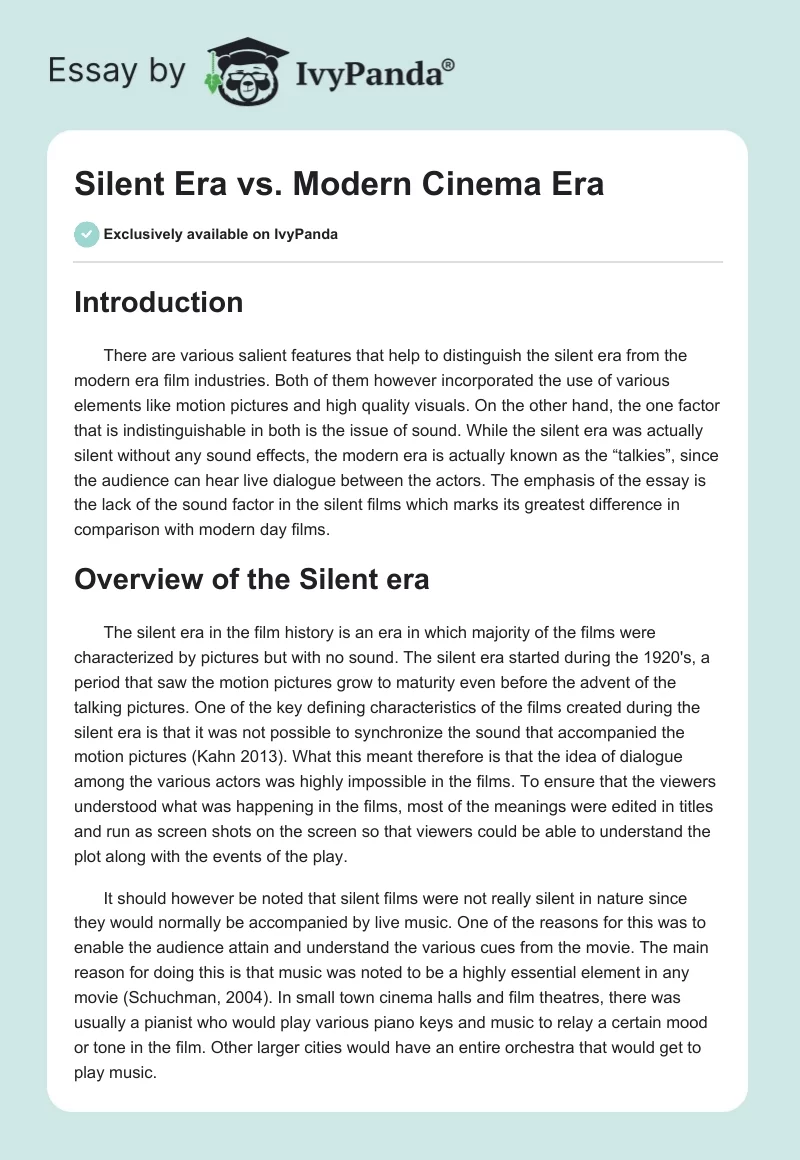 Essay by IvyPanda®

Silent Era vs. Modern Cinema Era

Exclusively available on IvyPanda

Introduction

There are various salient features that help to distinguish the silent era from the modern era film industries. Both of them however incorporated the use of various elements like motion pictures and high quality visuals. On the other hand, the one factor that is indistinguishable in both is the issue of sound. While the silent era was actually silent without any sound effects, the modern era is actually known as the “talkies”, since the audience can hear live dialogue between the actors. The emphasis of the essay is the lack of the sound factor in the silent films which marks its greatest difference in comparison with modern day films.

Overview of the Silent era

The silent era in the film history is an era in which majority of the films were characterized by pictures but with no sound. The silent era started during the 1920's, a period that saw the motion pictures grow to maturity even before the advent of the talking pictures. One of the key defining characteristics of the films created during the silent era is that it was not possible to synchronize the sound that accompanied the motion pictures (Kahn 2013). What this meant therefore is that the idea of dialogue among the various actors was highly impossible in the films. To ensure that the viewers understood what was happening in the films, most of the meanings were edited in titles and run as screen shots on the screen so that viewers could be able to understand the plot along with the events of the play.

It should however be noted that silent films were not really silent in nature since they would normally be accompanied by live music. One of the reasons for this was to enable the audience attain and understand the various cues from the movie. The main reason for doing this is that music was noted to be a highly essential element in any movie (Schuchman, 2004). In small town cinema halls and film theatres, there was usually a pianist who would play various piano keys and music to relay a certain mood or tone in the film. Other larger cities would have an entire orchestra that would get to play music.